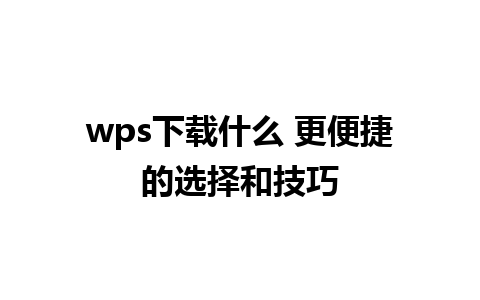 wps下载什么 更便捷的选择和技巧